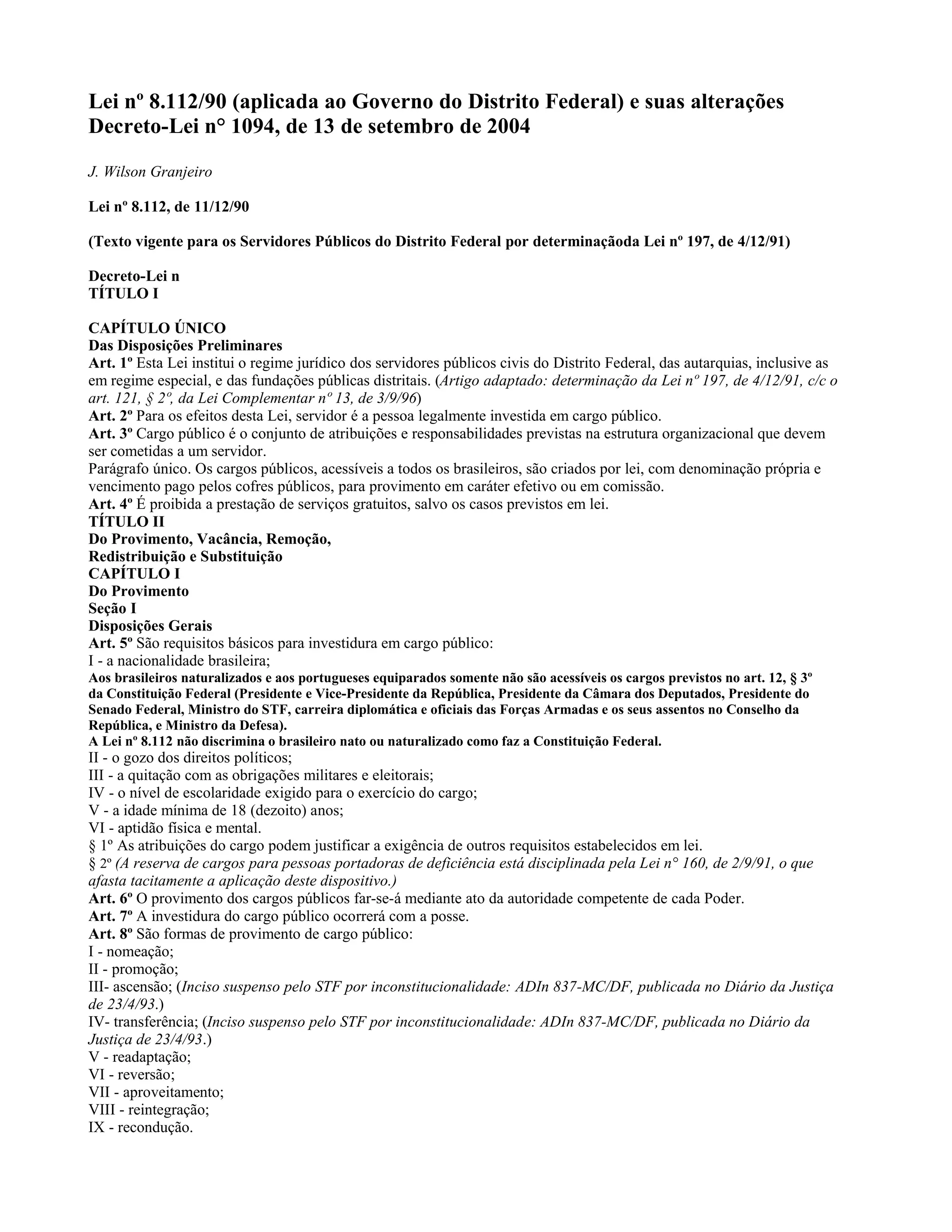 Lei nº 8.112/90 (aplicada ao Governo do Distrito Federal) e suas alterações
Decreto-Lei n° 1094, de 13 de setembro de 2004

J. Wilson Granjeiro

Lei nº 8.112, de 11/12/90

(Texto vigente para os Servidores Públicos do Distrito Federal por determinaçãoda Lei nº 197, de 4/12/91)

Decreto-Lei n
TÍTULO I

CAPÍTULO ÚNICO
Das Disposições Preliminares
Art. 1º Esta Lei institui o regime jurídico dos servidores públicos civis do Distrito Federal, das autarquias, inclusive as em regime especial, e das fundações públicas distritais. (Artigo adaptado: determinação da Lei nº 197, de 4/12/91, c/c o art. 121, § 2º, da Lei Complementar nº 13, de 3/9/96)
Art. 2º Para os efeitos desta Lei, servidor é a pessoa legalmente investida em cargo público.
Art. 3º Cargo público é o conjunto de atribuições e responsabilidades previstas na estrutura organizacional que devem ser cometidas a um servidor.
Parágrafo único. Os cargos públicos, acessíveis a todos os brasileiros, são criados por lei, com denominação própria e vencimento pago pelos cofres públicos, para provimento em caráter efetivo ou em comissão.
Art. 4º É proibida a prestação de serviços gratuitos, salvo os casos previstos em lei.
TÍTULO II
Do Provimento, Vacância, Remoção,
Redistribuição e Substituição
CAPÍTULO I
Do Provimento
Seção I
Disposições Gerais
Art. 5º São requisitos básicos para investidura em cargo público:
I - a nacionalidade brasileira;
Aos brasileiros naturalizados e aos portugueses equiparados somente não são acessíveis os cargos previstos no art. 12, § 3º da Constituição Federal (Presidente e Vice-Presidente da República, Presidente da Câmara dos Deputados, Presidente do Senado Federal, Ministro do STF, carreira diplomática e oficiais das Forças Armadas e os seus assentos no Conselho da República, e Ministro da Defesa).
A Lei nº 8.112 não discrimina o brasileiro nato ou naturalizado como faz a Constituição Federal.
II - o gozo dos direitos políticos;
III - a quitação com as obrigações militares e eleitorais;
IV - o nível de escolaridade exigido para o exercício do cargo;
V - a idade mínima de 18 (dezoito) anos;
VI - aptidão física e mental.
§ 1º As atribuições do cargo podem justificar a exigência de outros requisitos estabelecidos em lei.
§ 2º (A reserva de cargos para pessoas portadoras de deficiência está disciplinada pela Lei n° 160, de 2/9/91, o que afasta tacitamente a aplicação deste dispositivo.)
Art. 6º O provimento dos cargos públicos far-se-á mediante ato da autoridade competente de cada Poder.
Art. 7º A investidura do cargo público ocorrerá com a posse.
Art. 8º São formas de provimento de cargo público:
I - nomeação;
II - promoção;
III- ascensão; (Inciso suspenso pelo STF por inconstitucionalidade: ADIn 837-MC/DF, publicada no Diário da Justiça de 23/4/93.)
IV- transferência; (Inciso suspenso pelo STF por inconstitucionalidade: ADIn 837-MC/DF, publicada no Diário da Justiça de 23/4/93.)
V - readaptação;
VI - reversão;
VII - aproveitamento;
VIII - reintegração;
IX - recondução.